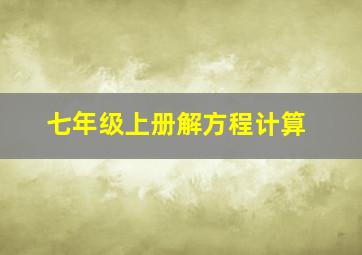 七年级上册解方程计算